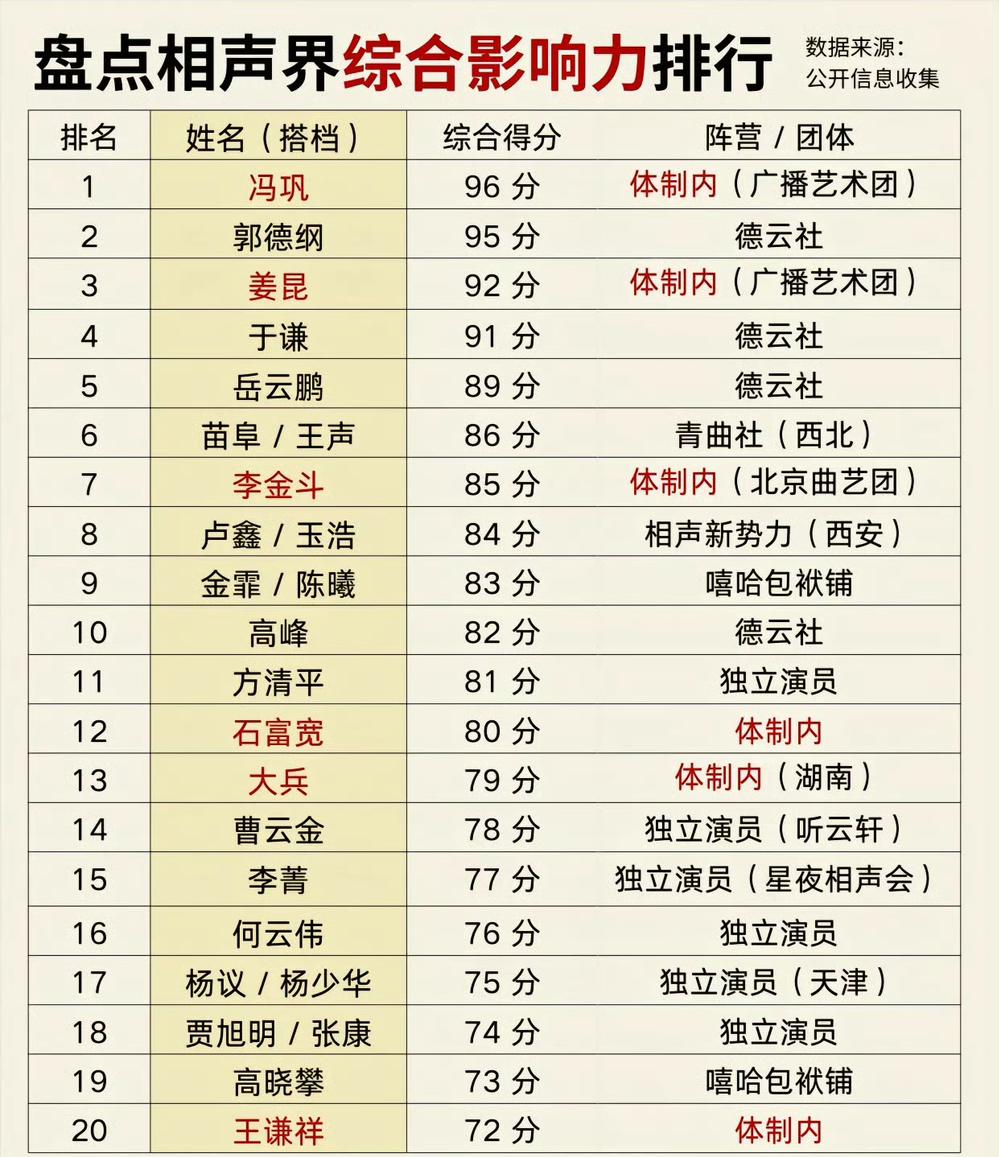 盘点相声界综合影响力排行

数据来源：公开信息收集

| 排名 | 姓名（搭档） | 综合得分 | 阵营 / 团体 |
|---|---|---|---|
| 1 | 冯巩 | 96 分 | 体制内（广播艺术团） |
| 2 | 郭德纲 | 95 分 | 德云社 |
| 3 | 姜昆 | 92 分 | 体制内（广播艺术团） |
| 4 | 于谦 | 91 分 | 德云社 |
| 5 | 岳云鹏 | 89 分 | 德云社 |
| 6 | 苗阜 / 王声 | 86 分 | 青曲社（西北） |
| 7 | 李金斗 | 85 分 | 体制内（北京曲艺团） |
| 8 | 卢鑫 / 玉浩 | 84 分 | 相声新势力（西安） |
| 9 | 金霏 / 陈曦 | 83 分 | 嘻哈包袱铺 |
| 10 | 高峰 | 82 分 | 德云社 |
| 11 | 方清平 | 81 分 | 独立演员 |
| 12 | 石富宽 | 80 分 | 体制内 |
| 13 | 大兵 | 79 分 | 体制内（湖南） |
| 14 | 曹云金 | 78 分 | 独立演员（听云轩） |
| 15 | 李菁 | 77 分 | 独立演员（星夜相声会） |
| 16 | 何云伟 | 76 分 | 独立演员 |
| 17 | 杨议 / 杨少华 | 75 分 | 独立演员（天津） |
| 18 | 贾旭明 / 张康 | 74 分 | 独立演员 |
| 19 | 高晓攀 | 73 分 | 嘻哈包袱铺 |
| 20 | 王谦祥 | 72 分 | 体制内 |